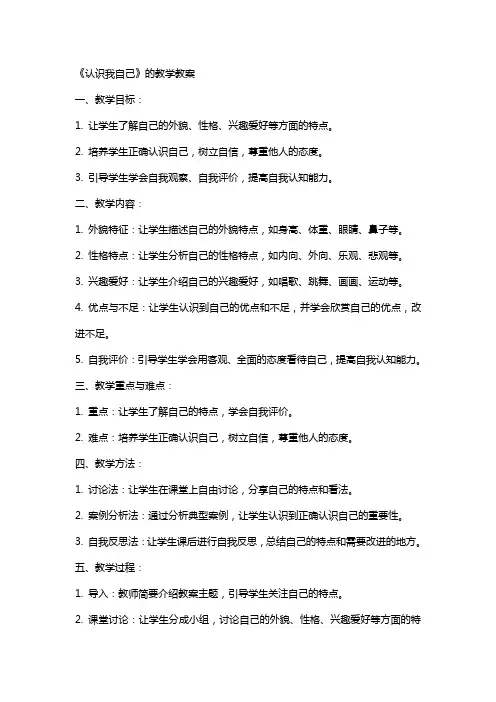 《认识我自己》的教学教案

一、教学目标：

1. 让学生了解自己的外貌、性格、兴趣爱好等方面的特点。

2. 培养学生正确认识自己，树立自信，尊重他人的态度。

3. 引导学生学会自我观察、自我评价，提高自我认知能力。

二、教学内容：

1. 外貌特征：让学生描述自己的外貌特点，如身高、体重、眼睛、鼻子等。

2. 性格特点：让学生分析自己的性格特点，如内向、外向、乐观、悲观等。

3. 兴趣爱好：让学生介绍自己的兴趣爱好，如唱歌、跳舞、画画、运动等。

4. 优点与不足：让学生认识到自己的优点和不足，并学会欣赏自己的优点，改进不足。

5. 自我评价：引导学生学会用客观、全面的态度看待自己，提高自我认知能力。

三、教学重点与难点：

1. 重点：让学生了解自己的特点，学会自我评价。

2. 难点：培养学生正确认识自己，树立自信，尊重他人的态度。

四、教学方法：

1. 讨论法：让学生在课堂上自由讨论，分享自己的特点和看法。

2. 案例分析法：通过分析典型案例，让学生认识到正确认识自己的重要性。

3. 自我反思法：让学生课后进行自我反思，总结自己的特点和需要改进的地方。

五、教学过程：

1. 导入：教师简要介绍教案主题，引导学生关注自己的特点。

2. 课堂讨论：让学生分成小组，讨论自己的外貌、性格、兴趣爱好等方面的特